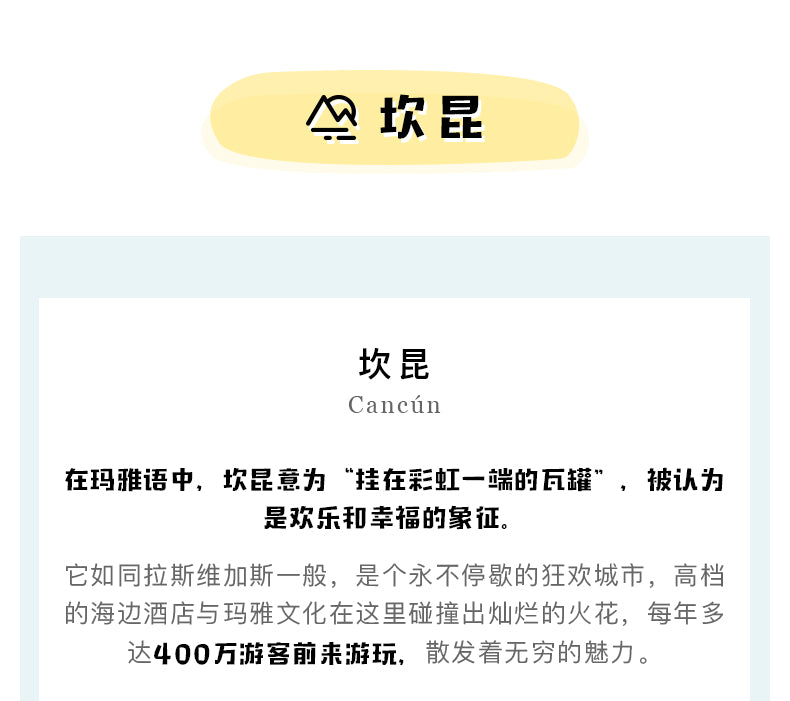 坎昆

坎昆
Cancún

在玛雅语中，坎昆意为“挂在彩虹一端的瓦罐”，被认为是欢乐和幸福的象征。

它如同拉斯维加斯一般，是个永不停歇的狂欢城市，高档的海边酒店与玛雅文化在这里碰撞出灿烂的火花，每年多达400万游客前来游玩，散发着无穷的魅力。